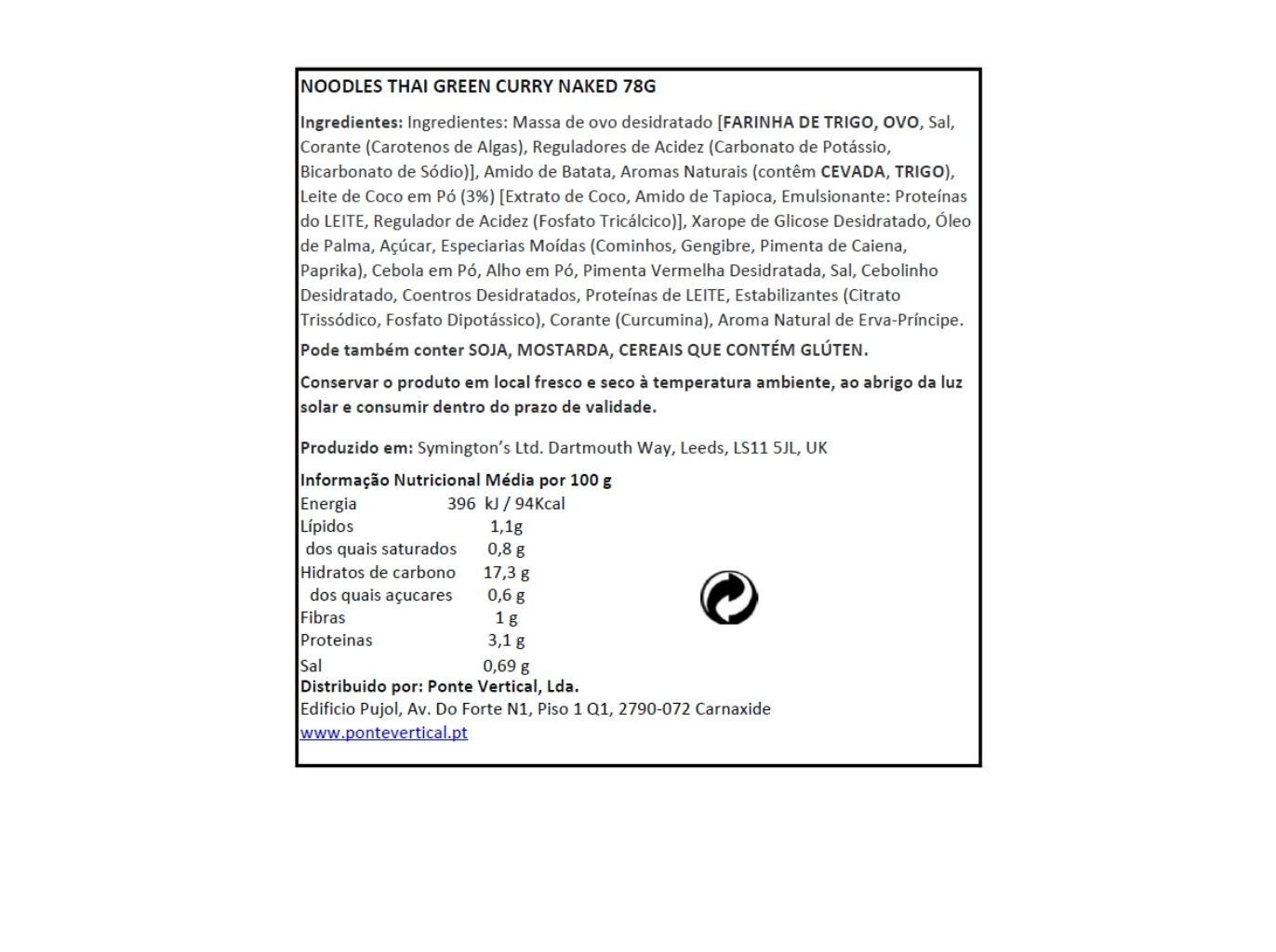 NOODLES THAI GREEN CURRY NAKED 78G

Ingredientes: Ingredientes: Massa de ovo desidratado [FARINHA DE TRIGO, OVO, Sal, Corante (Carotenos de Algas), Reguladores de Acidez (Carbonato de Potássio, Bicarbonato de Sódio)], Amido de Batata, Aromas Naturais (contêm CEVADA, TRIGO), Leite de Coco em Pó (3%) [Extrato de Coco, Amido de Tapioca, Emulsionante: Proteínas do LEITE, Regulador de Acidez (Fosfato Tricálcico)], Xarope de Glicose Desidratado, Óleo de Palma, Açúcar, Especiarias Moídas (Cominhos, Gengibre, Pimenta de Caiena, Paprika), Cebola em Pó, Alho em Pó, Pimenta Vermelha Desidratada, Sal, Cebolinho Desidratado, Coentros Desidratados, Proteínas de LEITE, Estabilizantes (Citrato Trissódico, Fosfato Dipotássico), Corante (Curcumina), Aroma Natural de Erva-Príncipe.

Pode também conter SOJA, MOSTARDA, CEREAIS QUE CONTÉM GLÚTEN.

Conservar o produto em local fresco e seco à temperatura ambiente, ao abrigo da luz solar e consumir dentro do prazo de validade.

Produzido em: Symington's Ltd. Dartmouth Way, Leeds, LS11 5JL, UK

Informação Nutricional Média por 100 g

| | |
|---|---|
| Energia | 396 kJ / 94Kcal |
| Lípidos | 1,1g |
| dos quais saturados | 0,8 g |
| Hidratos de carbono | 17,3 g |
| dos quais açucares | 0,6 g |
| Fibras | 1 g |
| Proteinas | 3,1 g |
| Sal | 0,69 g |

Distribuido por: Ponte Vertical, Lda.
Edificio Pujol, Av. Do Forte N1, Piso 1 Q1, 2790-072 Carnaxide
www.pontevertical.pt